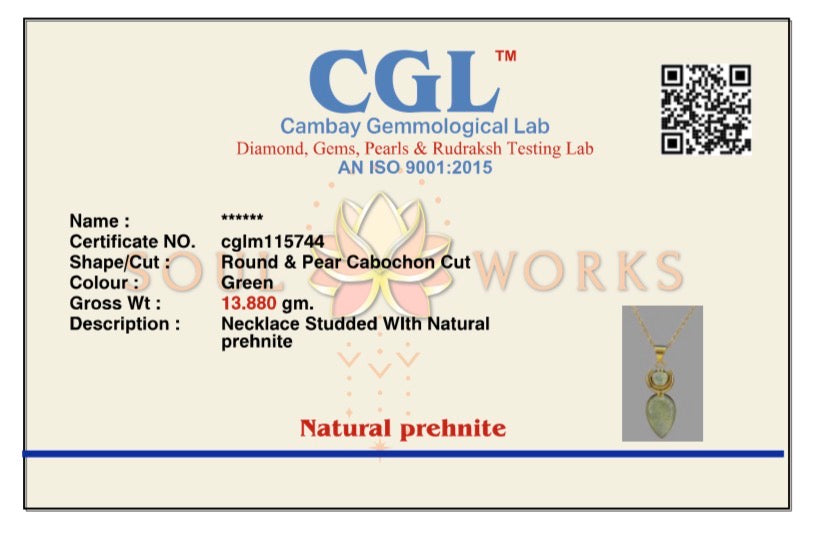 CGL™
Cambay Gemmological Lab
Diamond, Gems, Pearls & Rudraksh Testing Lab
AN ISO 9001:2015

Name : ******
Certificate NO. cglm115744
Shape/Cut : Round & Pear Cabochon Cut
Colour : Green
Gross Wt : 13.880 gm.
Description : Necklace Studded WIth Natural prehnite

Natural prehnite

SOUL WORKS